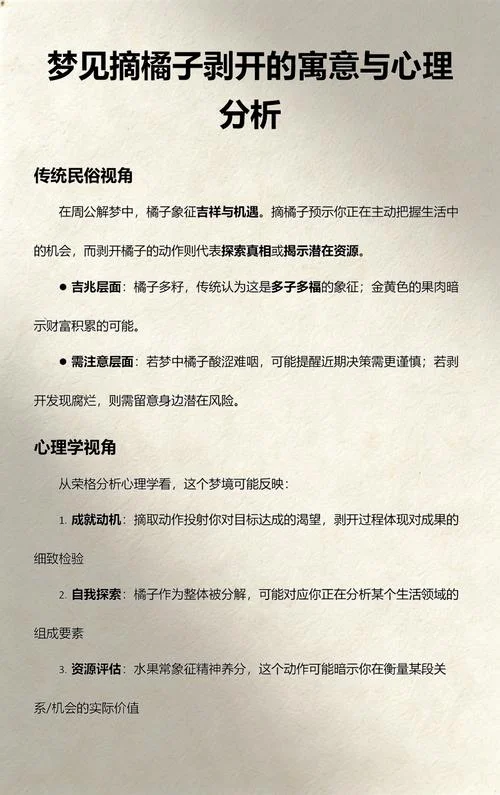 梦见摘橘子剥开的寓意与心理分析

传统民俗视角

在周公解梦中，橘子象征吉祥与机遇。摘橘子预示你正在主动把握生活中的机会，而剥开橘子的动作则代表探索真相或揭示潜在资源。

● 吉兆层面：橘子多籽，传统认为这是多子多福的象征；金黄色的果肉暗示财富积累的可能。

● 需注意层面：若梦中橘子酸涩难咽，可能提醒近期决策需更谨慎；若剥开发现腐烂，则需留意身边潜在风险。

心理学视角

从荣格分析心理学看，这个梦境可能反映：

1. 成就动机：摘取动作投射你对目标达成的渴望，剥开过程体现对成果的细致检验

2. 自我探索：橘子作为整体被分解，可能对应你正在分析某个生活领域的组成要素

3. 资源评估：水果常象征精神养分，这个动作可能暗示你在衡量某段关系/机会的实际价值